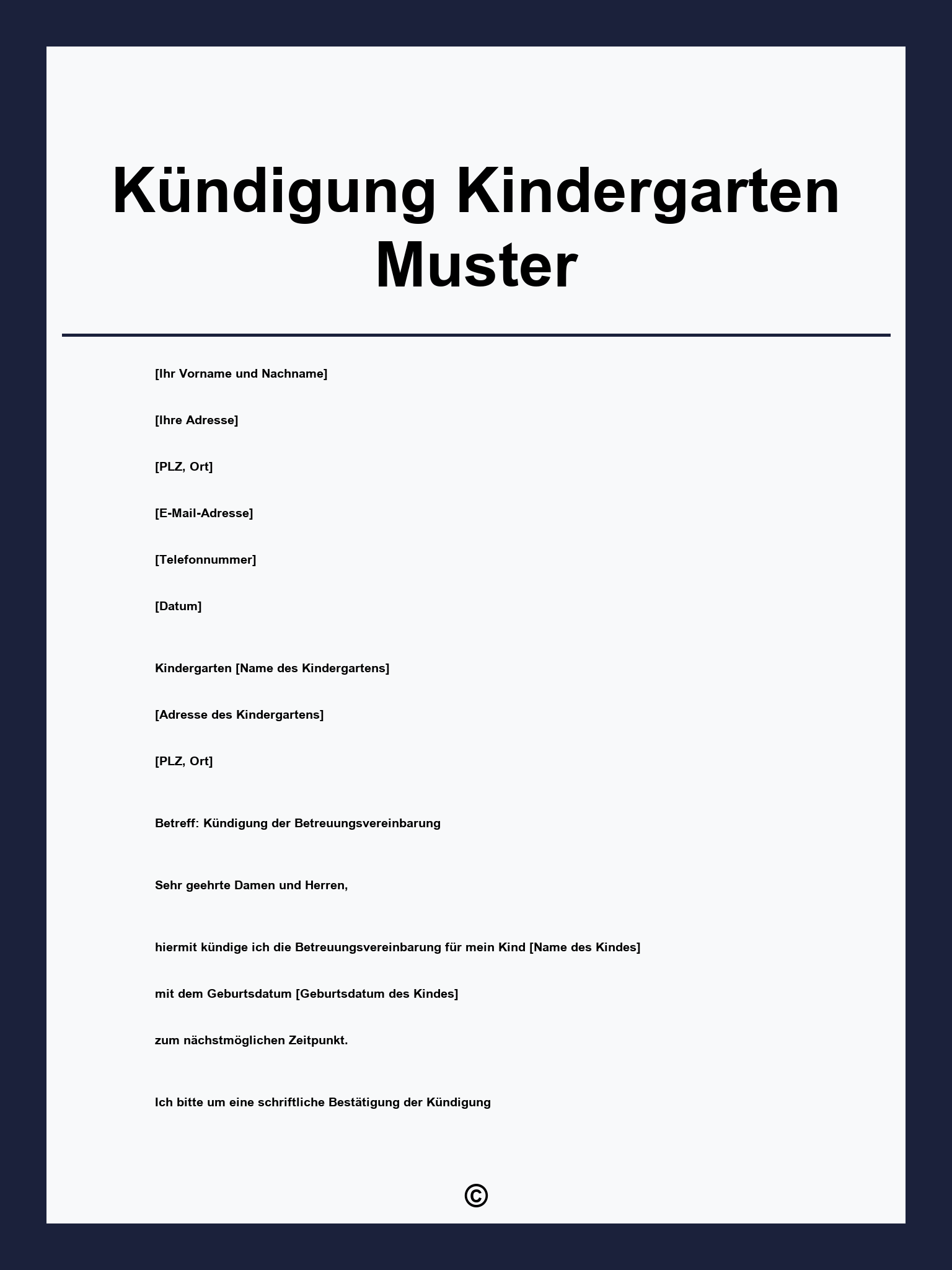 Kündigung Kindergarten Muster

[Ihr Vorname und Nachname]

[Ihre Adresse]

[PLZ, Ort]

[E-Mail-Adresse]

[Telefonnummer]

[Datum]

Kindergarten [Name des Kindergartens]

[Adresse des Kindergartens]

[PLZ, Ort]

Betreff: Kündigung der Betreuungsvereinbarung

Sehr geehrte Damen und Herren,

hiermit kündige ich die Betreuungsvereinbarung für mein Kind [Name des Kindes]

mit dem Geburtsdatum [Geburtsdatum des Kindes]

zum nächstmöglichen Zeitpunkt.

Ich bitte um eine schriftliche Bestätigung der Kündigung

©